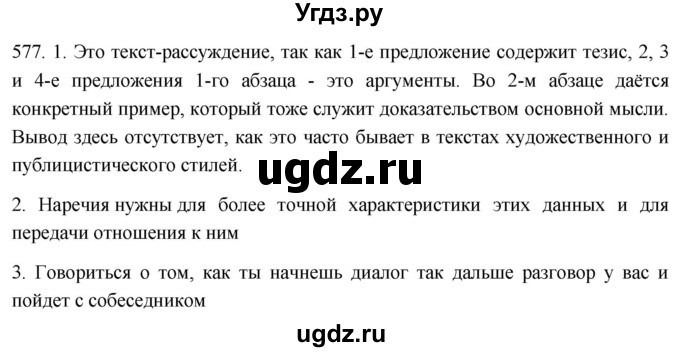 Угдз.ру

577. 1. Это текст-рассуждение, так как 1-е предложение содержит тезис, 2, 3 и 4-е предложения 1-го абзаца - это аргументы. Во 2-м абзаце даётся конкретный пример, который тоже служит доказательством основной мысли. Вывод здесь отсутствует, как это часто бывает в текстах художественного и публицистического стилей. ugdz.ru

2. Наречия нужны для более точной характеристики этих данных и для передачи отношения к ним

3. Говориться о том, как ты начнешь диалог так дальше разговор у вас и пойдет с собеседником

ugdz.ru